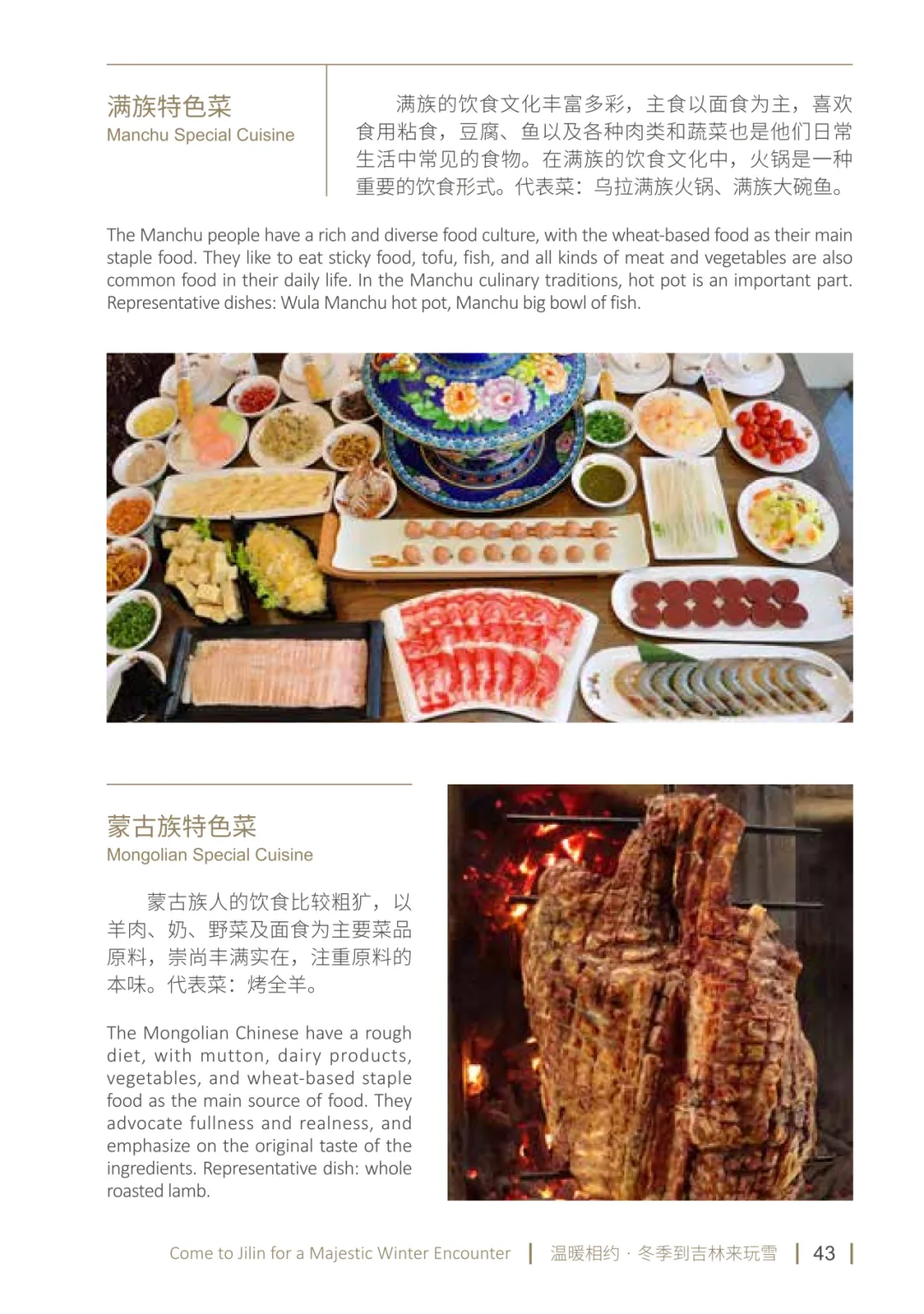 满族特色菜
Manchu Special Cuisine

满族的饮食文化丰富多彩，主食以面食为主，喜欢食用粘食，豆腐、鱼以及各种肉类和蔬菜也是他们日常生活中常见的食物。在满族的饮食文化中，火锅是一种重要的饮食形式。代表菜：乌拉满族火锅、满族大碗鱼。

The Manchu people have a rich and diverse food culture, with the wheat-based food as their main staple food. They like to eat sticky food, tofu, fish, and all kinds of meat and vegetables are also common food in their daily life. In the Manchu culinary traditions, hot pot is an important part. Representative dishes: Wula Manchu hot pot, Manchu big bowl of fish.

蒙古族特色菜
Mongolian Special Cuisine

蒙古族人的饮食比较粗犷，以羊肉、奶、野菜及面食为主要菜品原料，崇尚丰满实在，注重原料的本味。代表菜：烤全羊。

The Mongolian Chinese have a rough diet, with mutton, dairy products, vegetables, and wheat-based staple food as the main source of food. They advocate fullness and realness, and emphasize on the original taste of the ingredients. Representative dish: whole roasted lamb.

Come to Jilin for a Majestic Winter Encounter | 温暖相约 · 冬季到吉林来玩雪 | 43 |